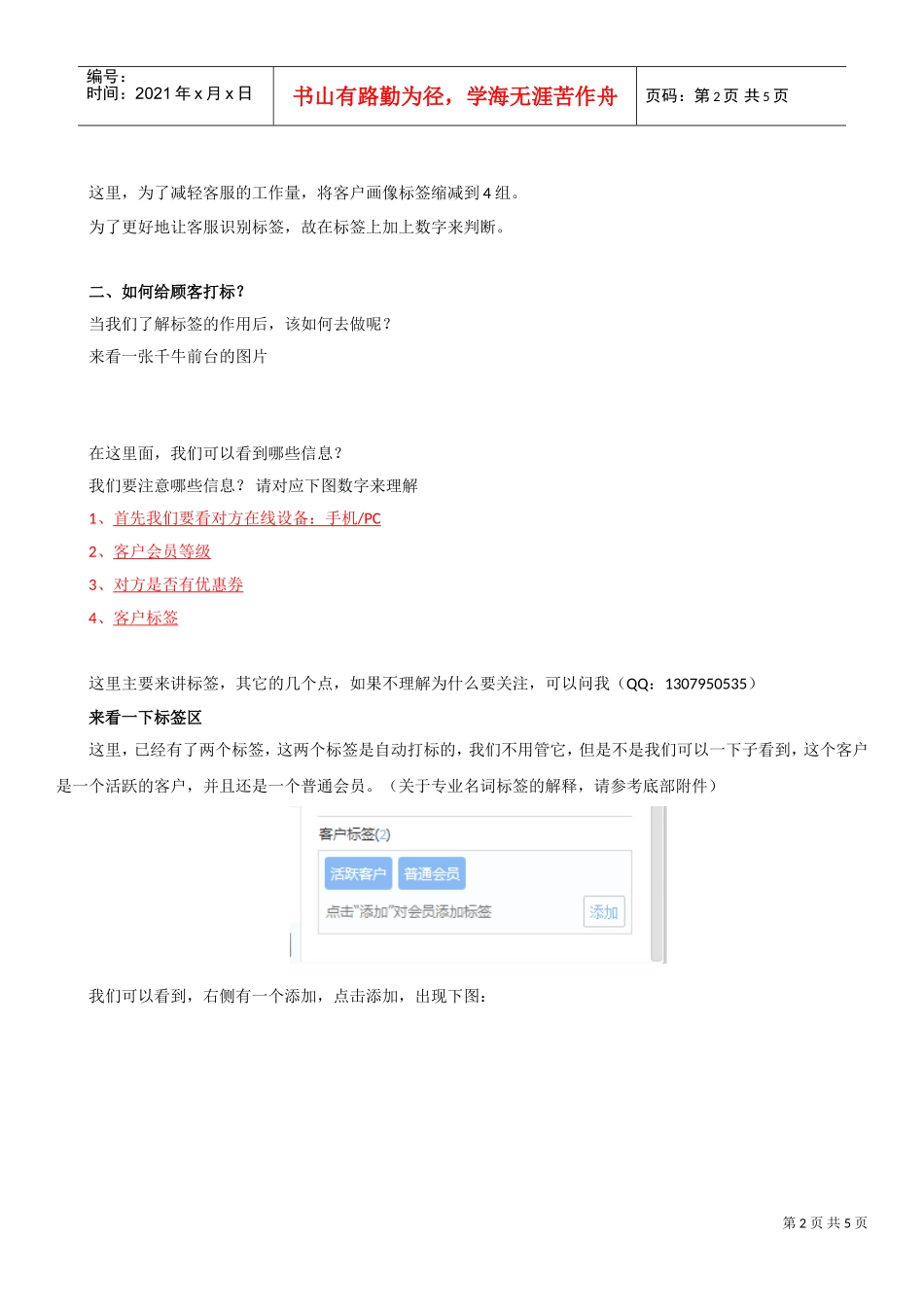 编号：
时间：2021 年 x 月 x 日

书山有路勤为径，学海无涯苦作舟

页码：第 2 页 共 5 页

这里，为了减轻客服的工作量，将客户画像标签缩减到 4 组。

为了更好地让客服识别标签，故在标签上加上数字来判断。

二、如何给顾客打标？

当我们了解标签的作用后，该如何去做呢？

来看一张千牛前台的图片

在这里面，我们可以看到哪些信息？

我们要注意哪些信息？ 请对应下图数字来理解

1、首先我们要看对方在线设备：手机/PC

2、客户会员等级

3、对方是否有优惠券

4、客户标签

这里主要来讲标签，其它的几个点，如果不理解为什么要关注，可以问我（QQ：1307950535）

来看一下标签区

这里，已经有了两个标签，这两个标签是自动打标的，我们不用管它，但是不是我们可以一下子看到，这个客户是一个活跃的客户，并且还是一个普通会员。（关于专业名词标签的解释，请参考底部附件）

客户标签(2)

活跃客户 普通会员

点击"添加"对会员添加标签

添加

我们可以看到，右侧有一个添加，点击添加，出现下图：

第 2 页 共 5 页